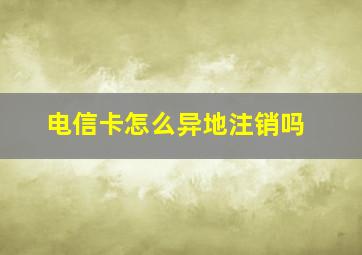 电信卡怎么异地注销吗